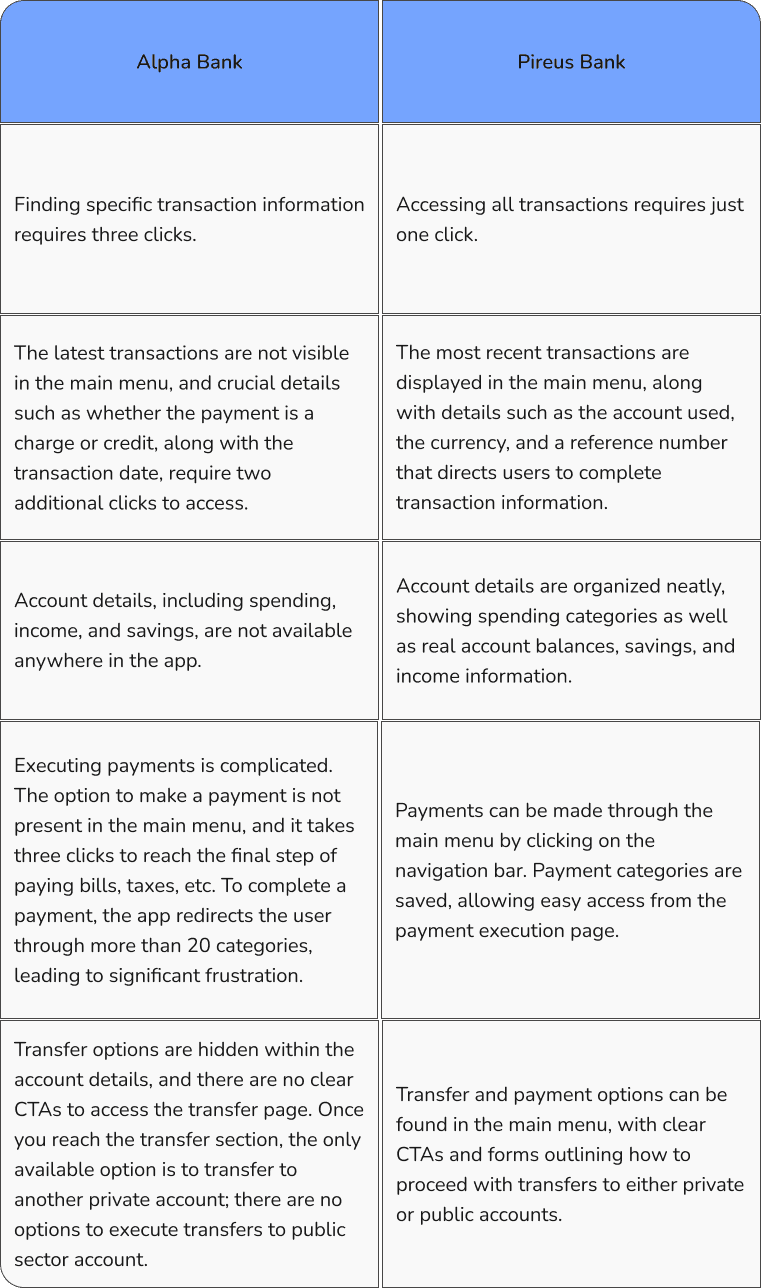 | Alpha Bank | Pireus Bank |
|---|---|
| Finding specific transaction information requires three clicks. | Accessing all transactions requires just one click. |
| The latest transactions are not visible in the main menu, and crucial details such as whether the payment is a charge or credit, along with the transaction date, require two additional clicks to access. | The most recent transactions are displayed in the main menu, along with details such as the account used, the currency, and a reference number that directs users to complete transaction information. |
| Account details, including spending, income, and savings, are not available anywhere in the app. | Account details are organized neatly, showing spending categories as well as real account balances, savings, and income information. |
| Executing payments is complicated. The option to make a payment is not present in the main menu, and it takes three clicks to reach the final step of paying bills, taxes, etc. To complete a payment, the app redirects the user through more than 20 categories, leading to significant frustration. | Payments can be made through the main menu by clicking on the navigation bar. Payment categories are saved, allowing easy access from the payment execution page. |
| Transfer options are hidden within the account details, and there are no clear CTAs to access the transfer page. Once you reach the transfer section, the only available option is to transfer to another private account; there are no options to execute transfers to public sector account. | Transfer and payment options can be found in the main menu, with clear CTAs and forms outlining how to proceed with transfers to either private or public accounts. |